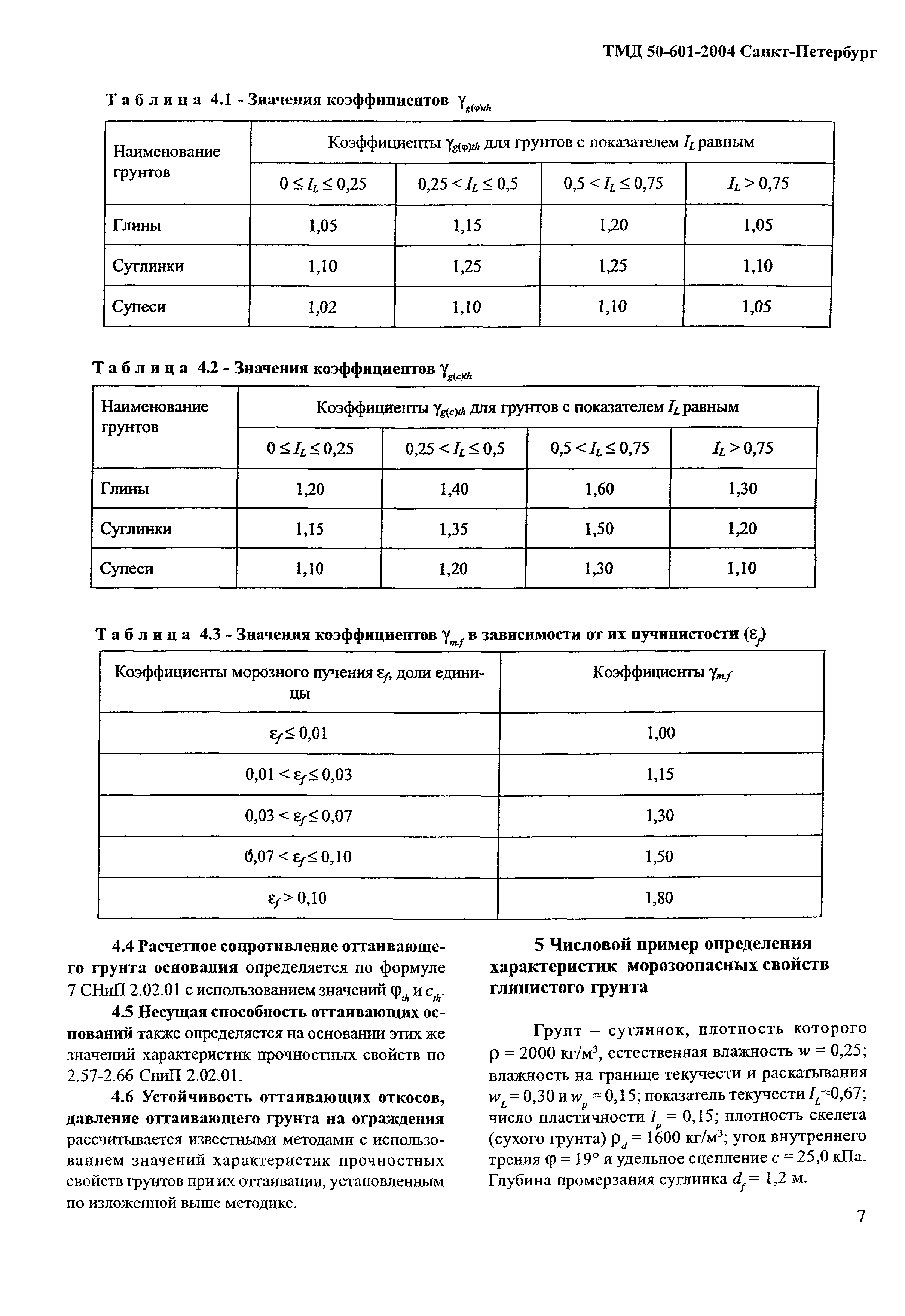 ТМД 50-601-2004 Санкт-Петербург

Таблица 4.1 - Значения коэффициентов $\gamma_{g(\varphi)th}$

| Наименование грунтов | Коэффициенты $\gamma_{g(\varphi)th}$ для грунтов с показателем $I_L$ равным | | | |
|---|---|---|---|---|
| | $0 \le I_L \le 0{,}25$ | $0{,}25 < I_L \le 0{,}5$ | $0{,}5 < I_L \le 0{,}75$ | $I_L > 0{,}75$ |
| Глины | 1,05 | 1,15 | 1,20 | 1,05 |
| Суглинки | 1,10 | 1,25 | 1,25 | 1,10 |
| Супеси | 1,02 | 1,10 | 1,10 | 1,05 |

Таблица 4.2 - Значения коэффициентов $\gamma_{g(c)th}$

| Наименование грунтов | Коэффициенты $\gamma_{g(c)th}$ для грунтов с показателем $I_L$ равным | | | |
|---|---|---|---|---|
| | $0 \le I_L \le 0{,}25$ | $0{,}25 < I_L \le 0{,}5$ | $0{,}5 < I_L \le 0{,}75$ | $I_L > 0{,}75$ |
| Глины | 1,20 | 1,40 | 1,60 | 1,30 |
| Суглинки | 1,15 | 1,35 | 1,50 | 1,20 |
| Супеси | 1,10 | 1,20 | 1,30 | 1,10 |

Таблица 4.3 - Значения коэффициентов $\gamma_{m.f}$ в зависимости от их пучинистости ($\varepsilon_f$)

| Коэффициенты морозного пучения $\varepsilon_f$, доли единицы | Коэффициенты $\gamma_{m.f}$ |
|---|---|
| $\varepsilon_f \le 0{,}01$ | 1,00 |
| $0{,}01 < \varepsilon_f \le 0{,}03$ | 1,15 |
| $0{,}03 < \varepsilon_f \le 0{,}07$ | 1,30 |
| $0{,}07 < \varepsilon_f \le 0{,}10$ | 1,50 |
| $\varepsilon_f > 0{,}10$ | 1,80 |

4.4 Расчетное сопротивление оттаивающего грунта основания определяется по формуле 7 СНиП 2.02.01 с использованием значений $\varphi_{th}$ и $c_{th}$.

4.5 Несущая способность оттаивающих оснований также определяется на основании этих же значений характеристик прочностных свойств по 2.57-2.66 СниП 2.02.01.

4.6 Устойчивость оттаивающих откосов, давление оттаивающего грунта на ограждения рассчитывается известными методами с использованием значений характеристик прочностных свойств грунтов при их оттаивании, установленным по изложенной выше методике.

5 Числовой пример определения характеристик морозоопасных свойств глинистого грунта

Грунт – суглинок, плотность которого $\rho = 2000$ кг/м$^3$, естественная влажность $w = 0{,}25$; влажность на границе текучести и раскатывания $w_L = 0{,}30$ и $w_p = 0{,}15$; показатель текучести $I_L$=0,67; число пластичности $I_p = 0{,}15$; плотность скелета (сухого грунта) $\rho_d = 1600$ кг/м$^3$; угол внутреннего трения $\varphi = 19°$ и удельное сцепление $c = 25{,}0$ кПа. Глубина промерзания суглинка $d_f = 1{,}2$ м.

7